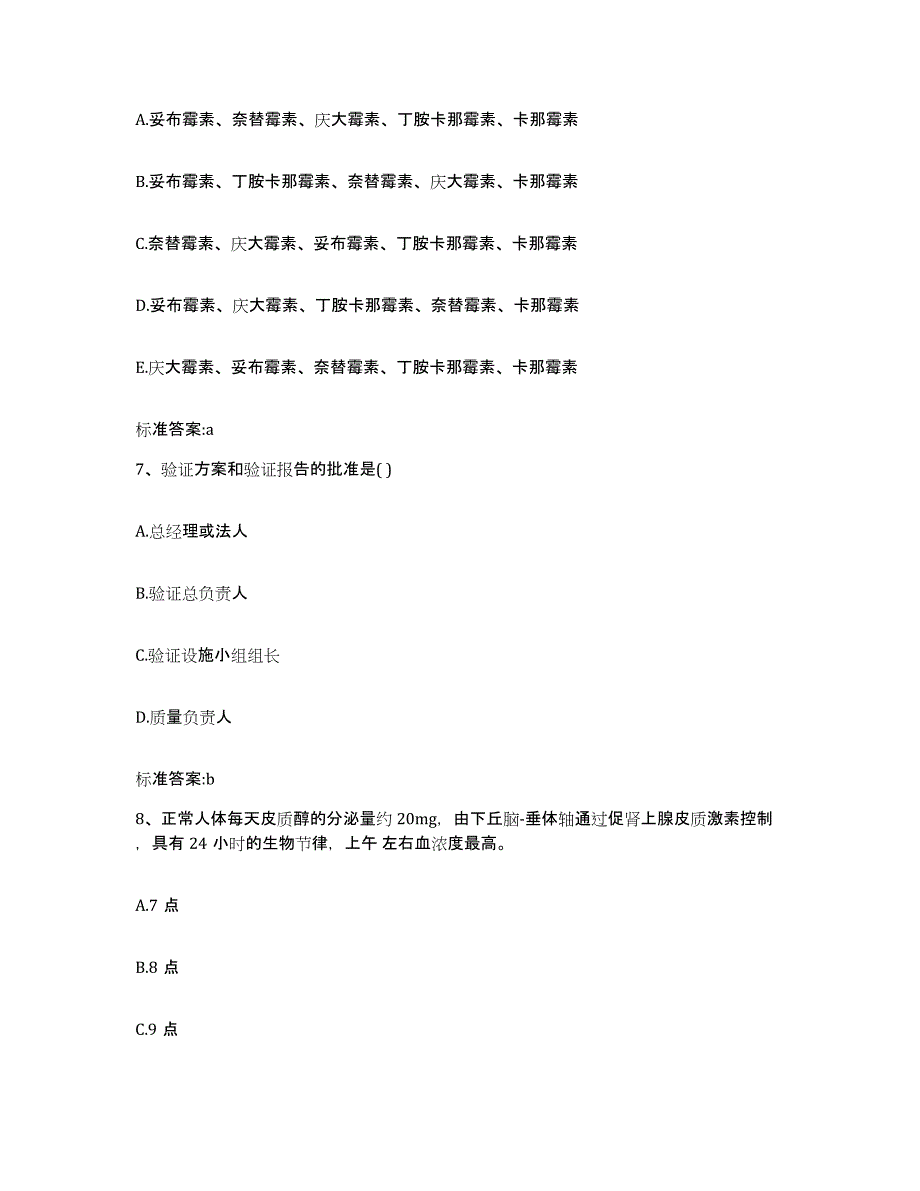 A.妥布霉素、奈替霉素、庆大霉素、丁胺卡那霉素、卡那霉素

B.妥布霉素、丁胺卡那霉素、奈替霉素、庆大霉素、卡那霉素

C.奈替霉素、庆大霉素、妥布霉素、丁胺卡那霉素、卡那霉素

D.妥布霉素、庆大霉素、丁胺卡那霉素、奈替霉素、卡那霉素

E.庆大霉素、妥布霉素、奈替霉素、丁胺卡那霉素、卡那霉素

标准答案:a

7、验证方案和验证报告的批准是( )

A.总经理或法人

B.验证总负责人

C.验证设施小组组长

D.质量负责人

标准答案:b

8、正常人体每天皮质醇的分泌量约 20mg，由下丘脑-垂体轴通过促肾上腺皮质激素控制，具有 24 小时的生物节律，上午 左右血浓度最高。

A.7 点

B.8 点

C.9 点